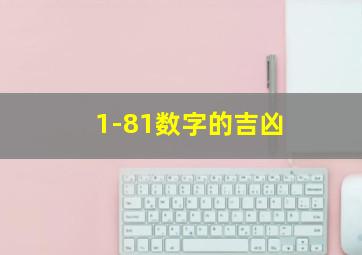 1-81数字的吉凶